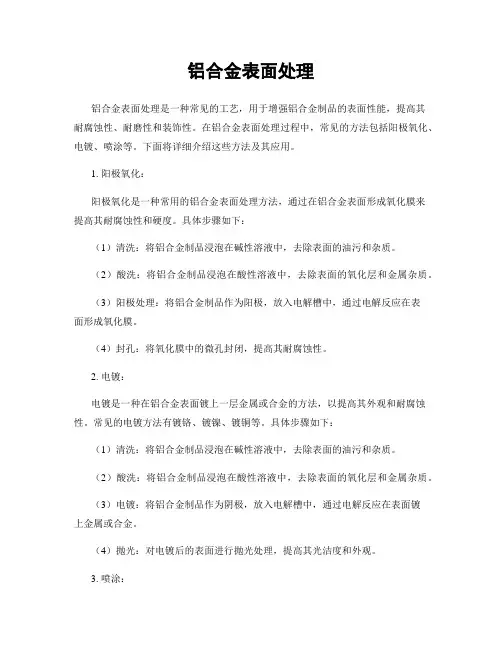 铝合金表面处理

铝合金表面处理是一种常见的工艺，用于增强铝合金制品的表面性能，提高其耐腐蚀性、耐磨性和装饰性。在铝合金表面处理过程中，常见的方法包括阳极氧化、电镀、喷涂等。下面将详细介绍这些方法及其应用。

1. 阳极氧化：

阳极氧化是一种常用的铝合金表面处理方法，通过在铝合金表面形成氧化膜来提高其耐腐蚀性和硬度。具体步骤如下：

（1）清洗：将铝合金制品浸泡在碱性溶液中，去除表面的油污和杂质。

（2）酸洗：将铝合金制品浸泡在酸性溶液中，去除表面的氧化层和金属杂质。

（3）阳极处理：将铝合金制品作为阳极，放入电解槽中，通过电解反应在表面形成氧化膜。

（4）封孔：将氧化膜中的微孔封闭，提高其耐腐蚀性。

2. 电镀：

电镀是一种在铝合金表面镀上一层金属或合金的方法，以提高其外观和耐腐蚀性。常见的电镀方法有镀铬、镀镍、镀铜等。具体步骤如下：

（1）清洗：将铝合金制品浸泡在碱性溶液中，去除表面的油污和杂质。

（2）酸洗：将铝合金制品浸泡在酸性溶液中，去除表面的氧化层和金属杂质。

（3）电镀：将铝合金制品作为阴极，放入电解槽中，通过电解反应在表面镀上金属或合金。

（4）抛光：对电镀后的表面进行抛光处理，提高其光洁度和外观。

3. 喷涂：